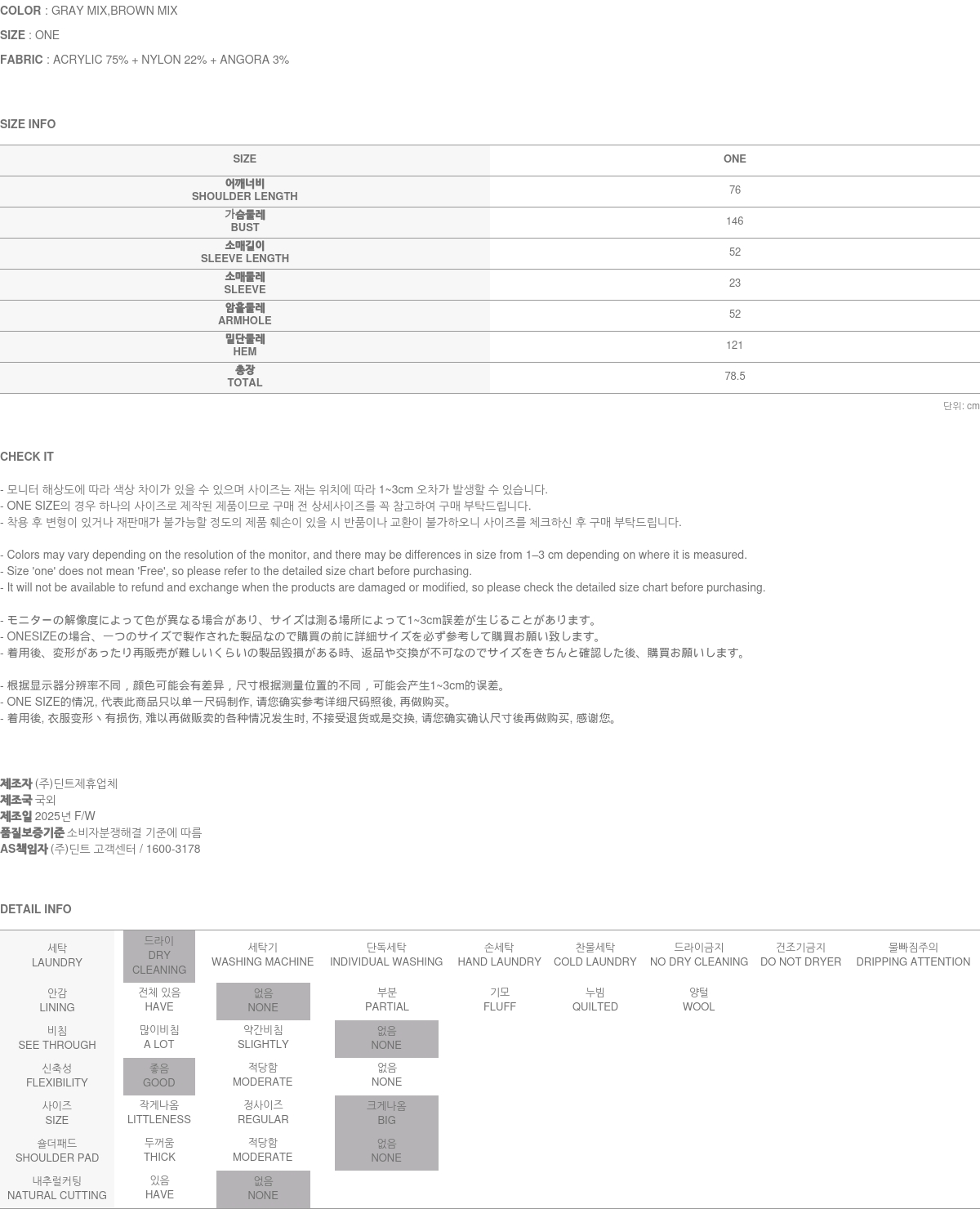 COLOR : GRAY MIX,BROWN MIX

SIZE : ONE

FABRIC : ACRYLIC 75% + NYLON 22% + ANGORA 3%

SIZE INFO

| SIZE | ONE |
|---|---|
| 어깨너비 SHOULDER LENGTH | 76 |
| 가슴둘레 BUST | 146 |
| 소매길이 SLEEVE LENGTH | 52 |
| 소매둘레 SLEEVE | 23 |
| 암홀둘레 ARMHOLE | 52 |
| 밑단둘레 HEM | 121 |
| 총장 TOTAL | 78.5 |

단위: cm

CHECK IT

- 모니터 해상도에 따라 색상 차이가 있을 수 있으며 사이즈는 재는 위치에 따라 1~3cm 오차가 발생할 수 있습니다.
- ONE SIZE의 경우 하나의 사이즈로 제작된 제품이므로 구매 전 상세사이즈를 꼭 참고하여 구매 부탁드립니다.
- 착용 후 변형이 있거나 재판매가 불가능할 정도의 제품 훼손이 있을 시 반품이나 교환이 불가하오니 사이즈를 체크하신 후 구매 부탁드립니다.

- Colors may vary depending on the resolution of the monitor, and there may be differences in size from 1–3 cm depending on where it is measured.
- Size 'one' does not mean 'Free', so please refer to the detailed size chart before purchasing.
- It will not be available to refund and exchange when the products are damaged or modified, so please check the detailed size chart before purchasing.

- モニターの解像度によって色が異なる場合があり、サイズは測る場所によって1~3cm誤差が生じることがあります。
- ONESIZEの場合、一つのサイズで製作された製品なので購買の前に詳細サイズを必ず参考して購買お願い致します。
- 着用後、変形があったり再販売が難しいくらいの製品毀損がある時、返品や交換が不可なのでサイズをきちんと確認した後、購買お願いします。

- 根据显示器分辨率不同，颜色可能会有差异，尺寸根据测量位置的不同，可能会产生1~3cm的误差。
- ONE SIZE的情况, 代表此商品只以单一尺码制作, 请您确实参考详细尺码照後, 再做购买。
- 着用後, 衣服变形丶有损伤, 难以再做贩卖的各种情况发生时, 不接受退货或是交换, 请您确实确认尺寸後再做购买, 感谢您。

제조자 (주)딘트제휴업체
제조국 국외
제조일 2025년 F/W
품질보증기준 소비자분쟁해결 기준에 따름
AS책임자 (주)딘트 고객센터 / 1600-3178

DETAIL INFO

| 세탁 LAUNDRY | 드라이 DRY CLEANING | 세탁기 WASHING MACHINE | 단독세탁 INDIVIDUAL WASHING | 손세탁 HAND LAUNDRY | 찬물세탁 COLD LAUNDRY | 드라이금지 NO DRY CLEANING | 건조기금지 DO NOT DRYER | 물빠짐주의 DRIPPING ATTENTION |
|---|---|---|---|---|---|---|---|---|
| 안감 LINING | 전체 있음 HAVE | 없음 NONE | 부분 PARTIAL | 기모 FLUFF | 누빔 QUILTED | 양털 WOOL | | |
| 비침 SEE THROUGH | 많이비침 A LOT | 약간비침 SLIGHTLY | 없음 NONE | | | | | |
| 신축성 FLEXIBILITY | 좋음 GOOD | 적당함 MODERATE | 없음 NONE | | | | | |
| 사이즈 SIZE | 작게나옴 LITTLENESS | 정사이즈 REGULAR | 크게나옴 BIG | | | | | |
| 숄더패드 SHOULDER PAD | 두꺼움 THICK | 적당함 MODERATE | 없음 NONE | | | | | |
| 내추럴커팅 NATURAL CUTTING | 있음 HAVE | 없음 NONE | | | | | | |